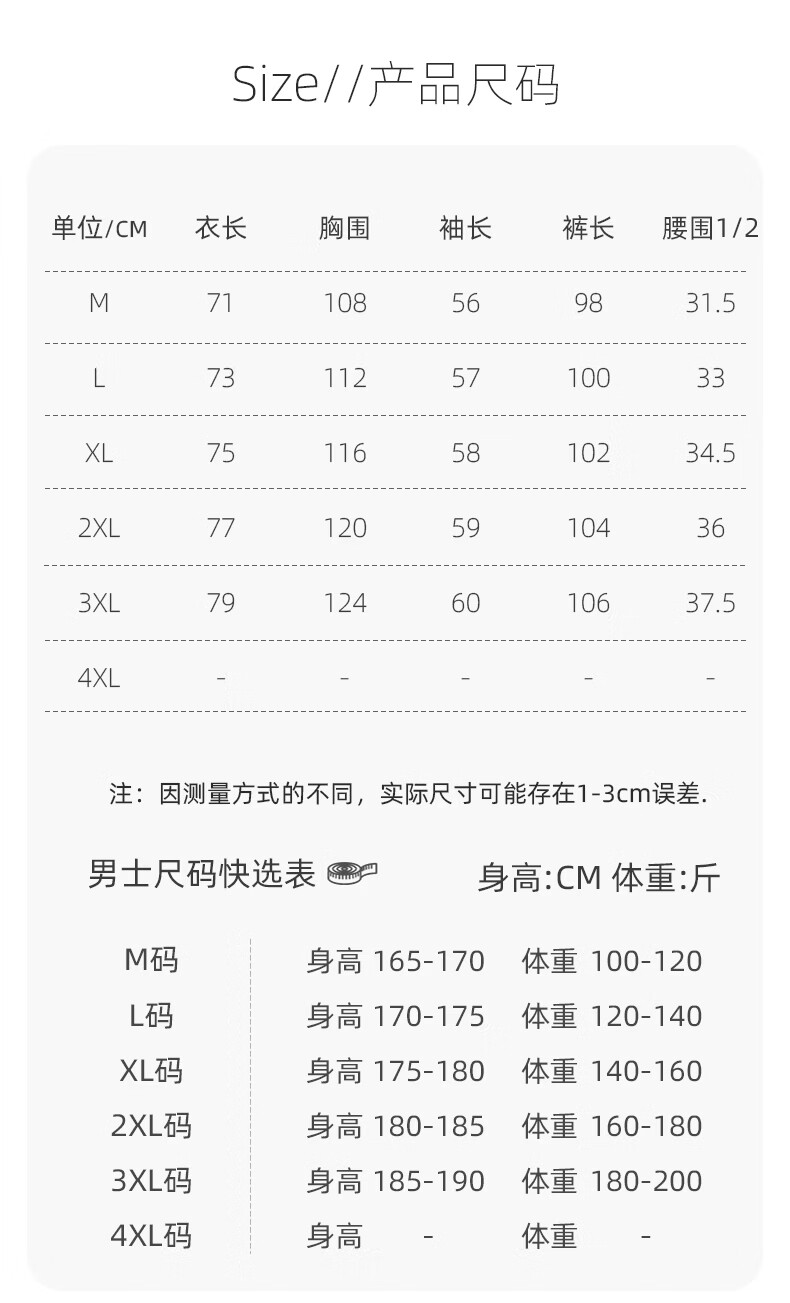 Size//产品尺码

| 单位/CM | 衣长 | 胸围 | 袖长 | 裤长 | 腰围1/2 |
|---|---|---|---|---|---|
| M | 71 | 108 | 56 | 98 | 31.5 |
| L | 73 | 112 | 57 | 100 | 33 |
| XL | 75 | 116 | 58 | 102 | 34.5 |
| 2XL | 77 | 120 | 59 | 104 | 36 |
| 3XL | 79 | 124 | 60 | 106 | 37.5 |
| 4XL | - | - | - | - | - |

注：因测量方式的不同，实际尺寸可能存在1-3cm误差.

男士尺码快选表 身高:CM 体重:斤

M码 身高 165-170 体重 100-120
L码 身高 170-175 体重 120-140
XL码 身高 175-180 体重 140-160
2XL码 身高 180-185 体重 160-180
3XL码 身高 185-190 体重 180-200
4XL码 身高 - 体重 -